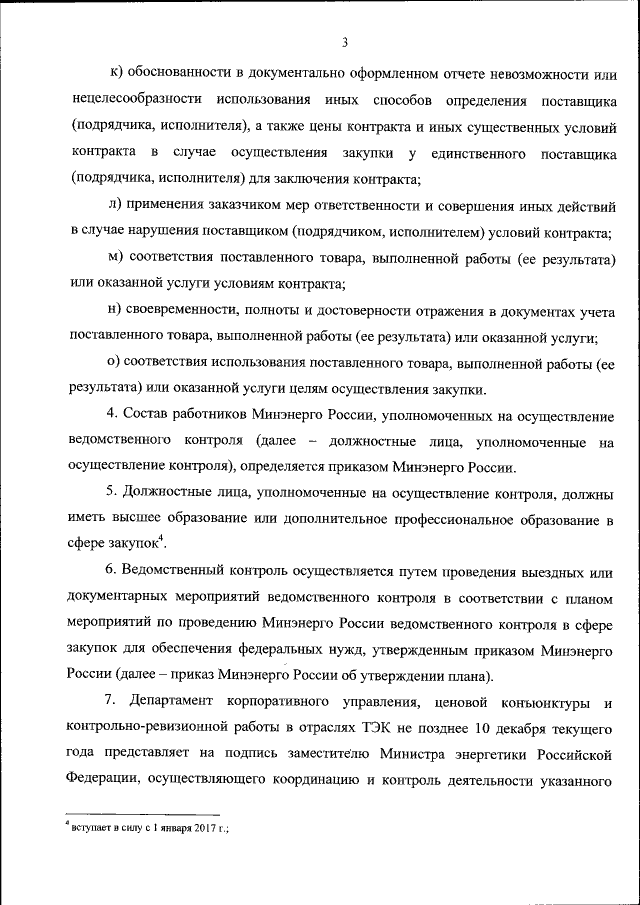 3

к) обоснованности в документально оформленном отчете невозможности или нецелесообразности использования иных способов определения поставщика (подрядчика, исполнителя), а также цены контракта и иных существенных условий контракта в случае осуществления закупки у единственного поставщика (подрядчика, исполнителя) для заключения контракта;

л) применения заказчиком мер ответственности и совершения иных действий в случае нарушения поставщиком (подрядчиком, исполнителем) условий контракта;

м) соответствия поставленного товара, выполненной работы (ее результата) или оказанной услуги условиям контракта;

н) своевременности, полноты и достоверности отражения в документах учета поставленного товара, выполненной работы (ее результата) или оказанной услуги;

о) соответствия использования поставленного товара, выполненной работы (ее результата) или оказанной услуги целям осуществления закупки.

4. Состав работников Минэнерго России, уполномоченных на осуществление ведомственного контроля (далее – должностные лица, уполномоченные на осуществление контроля), определяется приказом Минэнерго России.

5. Должностные лица, уполномоченные на осуществление контроля, должны иметь высшее образование или дополнительное профессиональное образование в сфере закупок$^4$.

6. Ведомственный контроль осуществляется путем проведения выездных или документарных мероприятий ведомственного контроля в соответствии с планом мероприятий по проведению Минэнерго России ведомственного контроля в сфере закупок для обеспечения федеральных нужд, утвержденным приказом Минэнерго России (далее – приказ Минэнерго России об утверждении плана).

7. Департамент корпоративного управления, ценовой конъюнктуры и контрольно-ревизионной работы в отраслях ТЭК не позднее 10 декабря текущего года представляет на подпись заместителю Министра энергетики Российской Федерации, осуществляющего координацию и контроль деятельности указанного

$^4$ вступает в силу с 1 января 2017 г.;